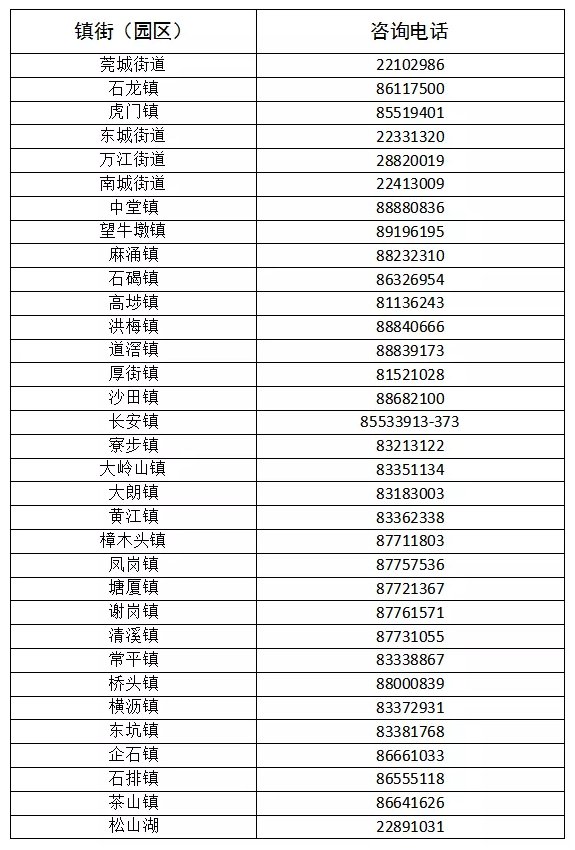 | 镇街（园区） | 咨询电话 |
|---|---|
| 莞城街道 | 22102986 |
| 石龙镇 | 86117500 |
| 虎门镇 | 85519401 |
| 东城街道 | 22331320 |
| 万江街道 | 28820019 |
| 南城街道 | 22413009 |
| 中堂镇 | 88880836 |
| 望牛墩镇 | 89196195 |
| 麻涌镇 | 88232310 |
| 石碣镇 | 86326954 |
| 高埗镇 | 81136243 |
| 洪梅镇 | 88840666 |
| 道滘镇 | 88839173 |
| 厚街镇 | 81521028 |
| 沙田镇 | 88682100 |
| 长安镇 | 85533913-373 |
| 寮步镇 | 83213122 |
| 大岭山镇 | 83351134 |
| 大朗镇 | 83183003 |
| 黄江镇 | 83362338 |
| 樟木头镇 | 87711803 |
| 凤岗镇 | 87757536 |
| 塘厦镇 | 87721367 |
| 谢岗镇 | 87761571 |
| 清溪镇 | 87731055 |
| 常平镇 | 83338867 |
| 桥头镇 | 88000839 |
| 横沥镇 | 83372931 |
| 东坑镇 | 83381768 |
| 企石镇 | 86661033 |
| 石排镇 | 86555118 |
| 茶山镇 | 86641626 |
| 松山湖 | 22891031 |